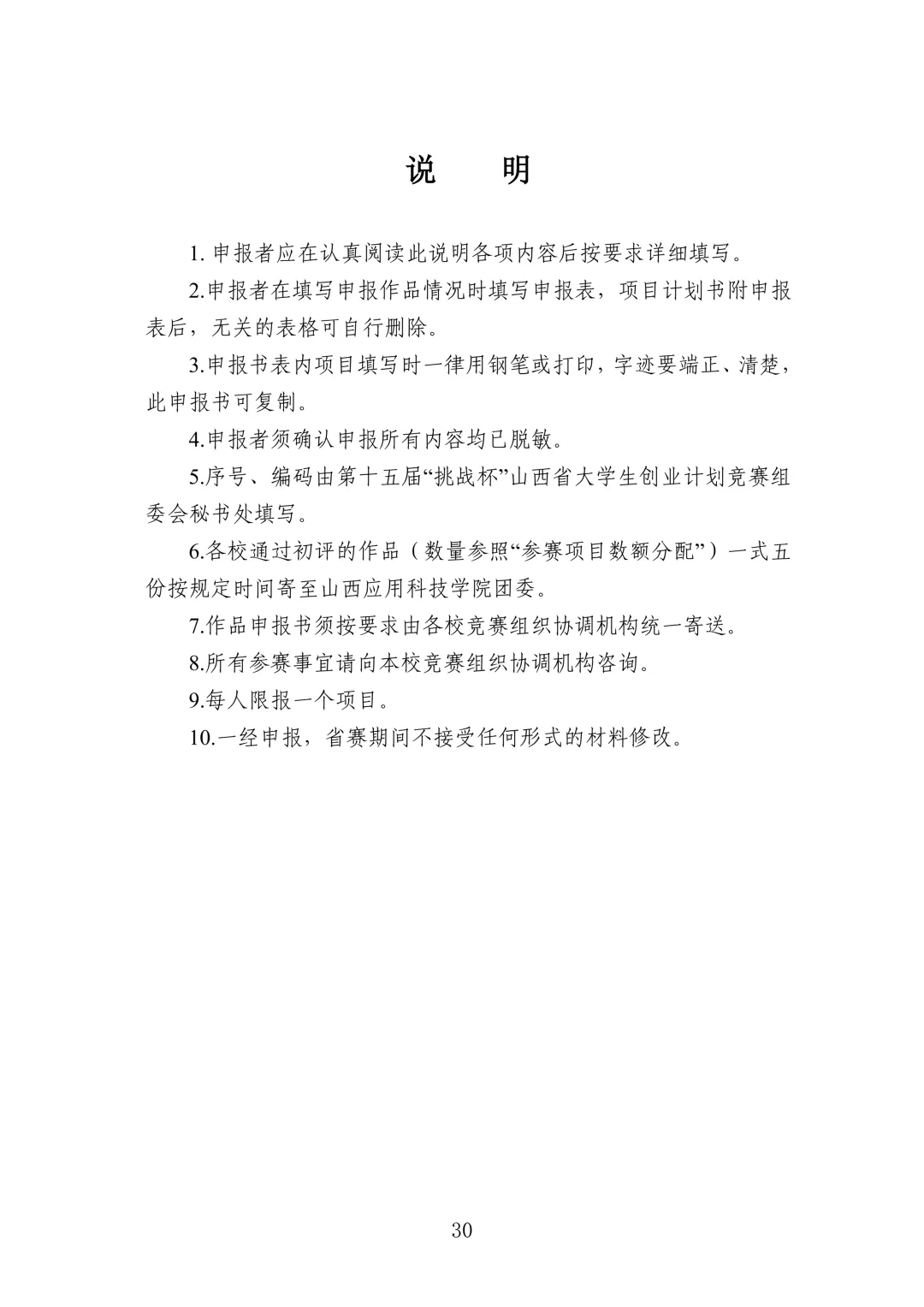 说　明

1. 申报者应在认真阅读此说明各项内容后按要求详细填写。

2.申报者在填写申报作品情况时填写申报表，项目计划书附申报表后，无关的表格可自行删除。

3.申报书表内项目填写时一律用钢笔或打印，字迹要端正、清楚，此申报书可复制。

4.申报者须确认申报所有内容均已脱敏。

5.序号、编码由第十五届“挑战杯”山西省大学生创业计划竞赛组委会秘书处填写。

6.各校通过初评的作品（数量参照“参赛项目数额分配”）一式五份按规定时间寄至山西应用科技学院团委。

7.作品申报书须按要求由各校竞赛组织协调机构统一寄送。

8.所有参赛事宜请向本校竞赛组织协调机构咨询。

9.每人限报一个项目。

10.一经申报，省赛期间不接受任何形式的材料修改。

30